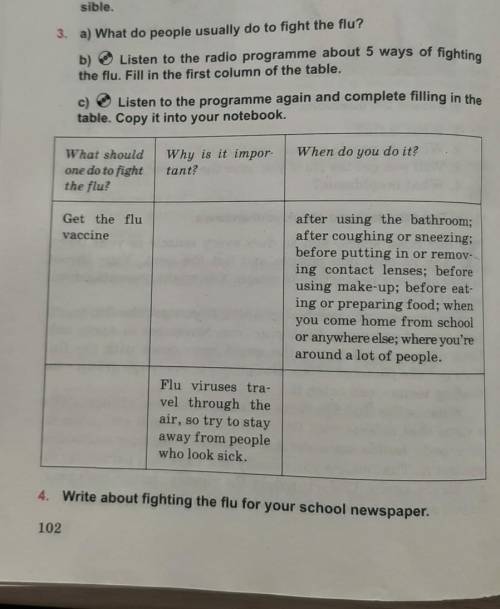 sible.

3. a) What do people usually do to fight the flu?

b) Listen to the radio programme about 5 ways of fighting the flu. Fill in the first column of the table.

c) Listen to the programme again and complete filling in the table. Copy it into your notebook.

| What should one do to fight the flu? | Why is it important? | When do you do it? |
|---|---|---|
| Get the flu vaccine | | after using the bathroom; after coughing or sneezing; before putting in or removing contact lenses; before using make-up; before eating or preparing food; when you come home from school or anywhere else; where you're around a lot of people. |
| | Flu viruses travel through the air, so try to stay away from people who look sick. | |

4. Write about fighting the flu for your school newspaper.

102